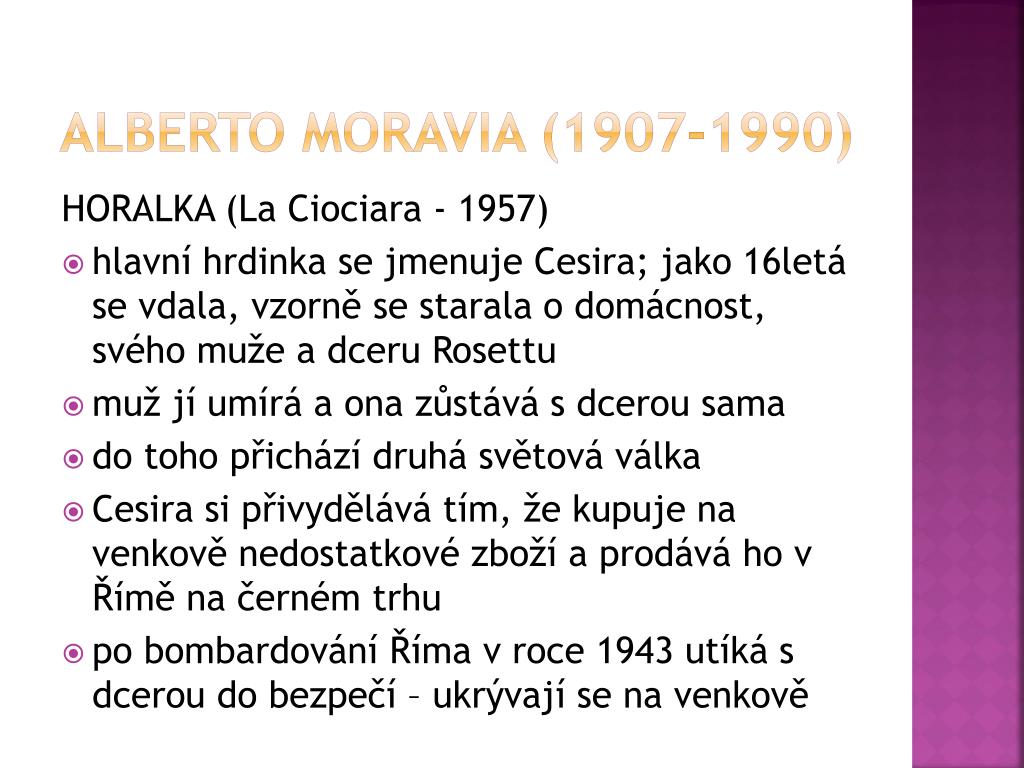 ALBERTO MORAVIA (1907-1990)

HORALKA (La Ciociara - 1957)

hlavní hrdinka se jmenuje Cesira; jako 16letá se vdala, vzorně se starala o domácnost, svého muže a dceru Rosettu

muž jí umírá a ona zůstává s dcerou sama

do toho přichází druhá světová válka

Cesira si přivydělává tím, že kupuje na venkově nedostatkové zboží a prodává ho v Římě na černém trhu

po bombardování Říma v roce 1943 utíká s dcerou do bezpečí – ukrývají se na venkově